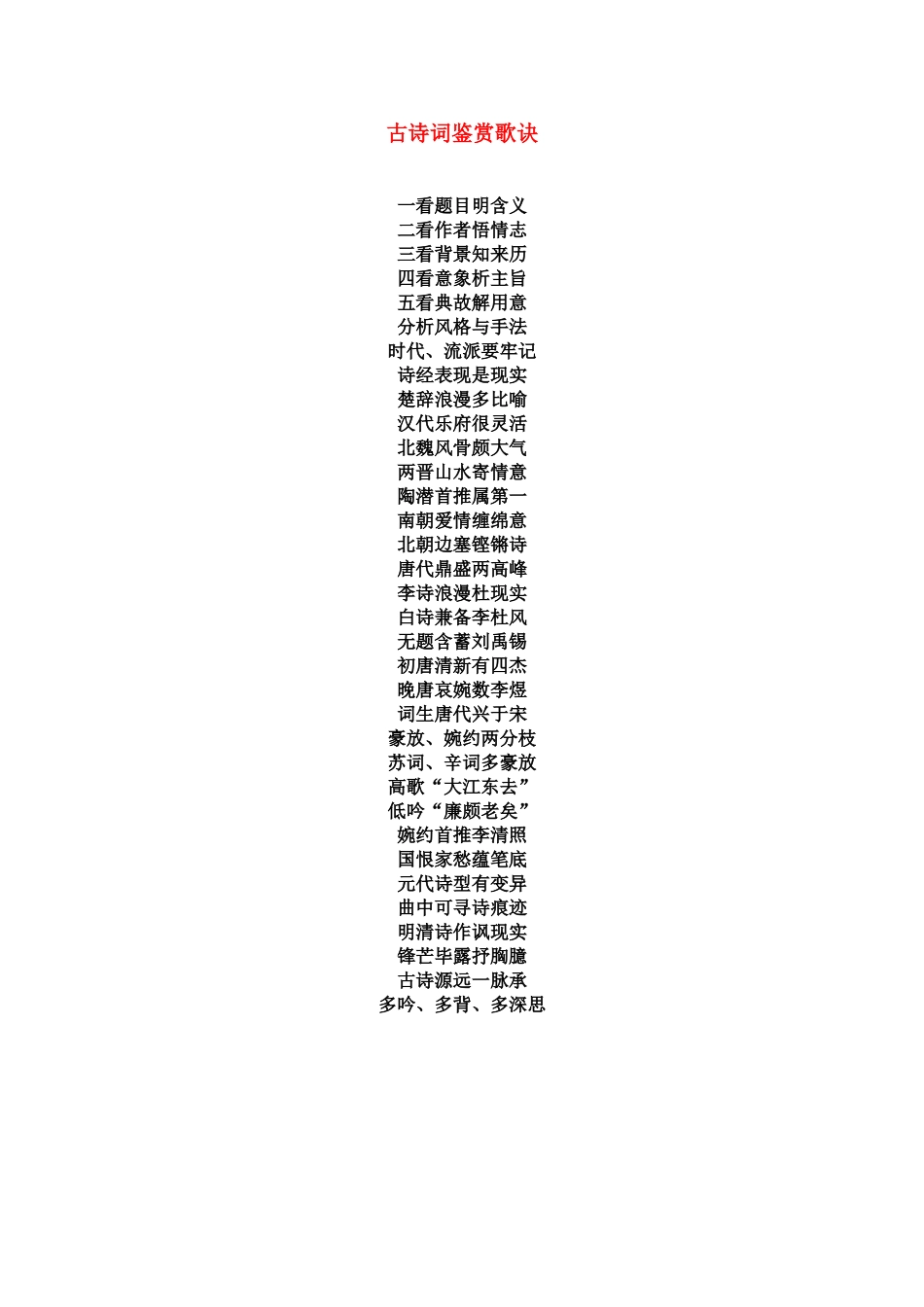 古诗词鉴赏歌诀

一看题目明含义
二看作者悟情志
三看背景知来历
四看意象析主旨
五看典故解用意
分析风格与手法
时代、流派要牢记
诗经表现是现实
楚辞浪漫多比喻
汉代乐府很灵活
北魏风骨颇大气
两晋山水寄情意
陶潜首推属第一
南朝爱情缠绵意
北朝边塞铿锵诗
唐代鼎盛两高峰
李诗浪漫杜现实
白诗兼备李杜风
无题含蓄刘禹锡
初唐清新有四杰
晚唐哀婉数李煜
词生唐代兴于宋
豪放、婉约两分枝
苏词、辛词多豪放
高歌“大江东去”
低吟“廉颇老矣”
婉约首推李清照
国恨家愁蕴笔底
元代诗型有变异
曲中可寻诗痕迹
明清诗作讽现实
锋芒毕露抒胸臆
古诗源远一脉承
多吟、多背、多深思